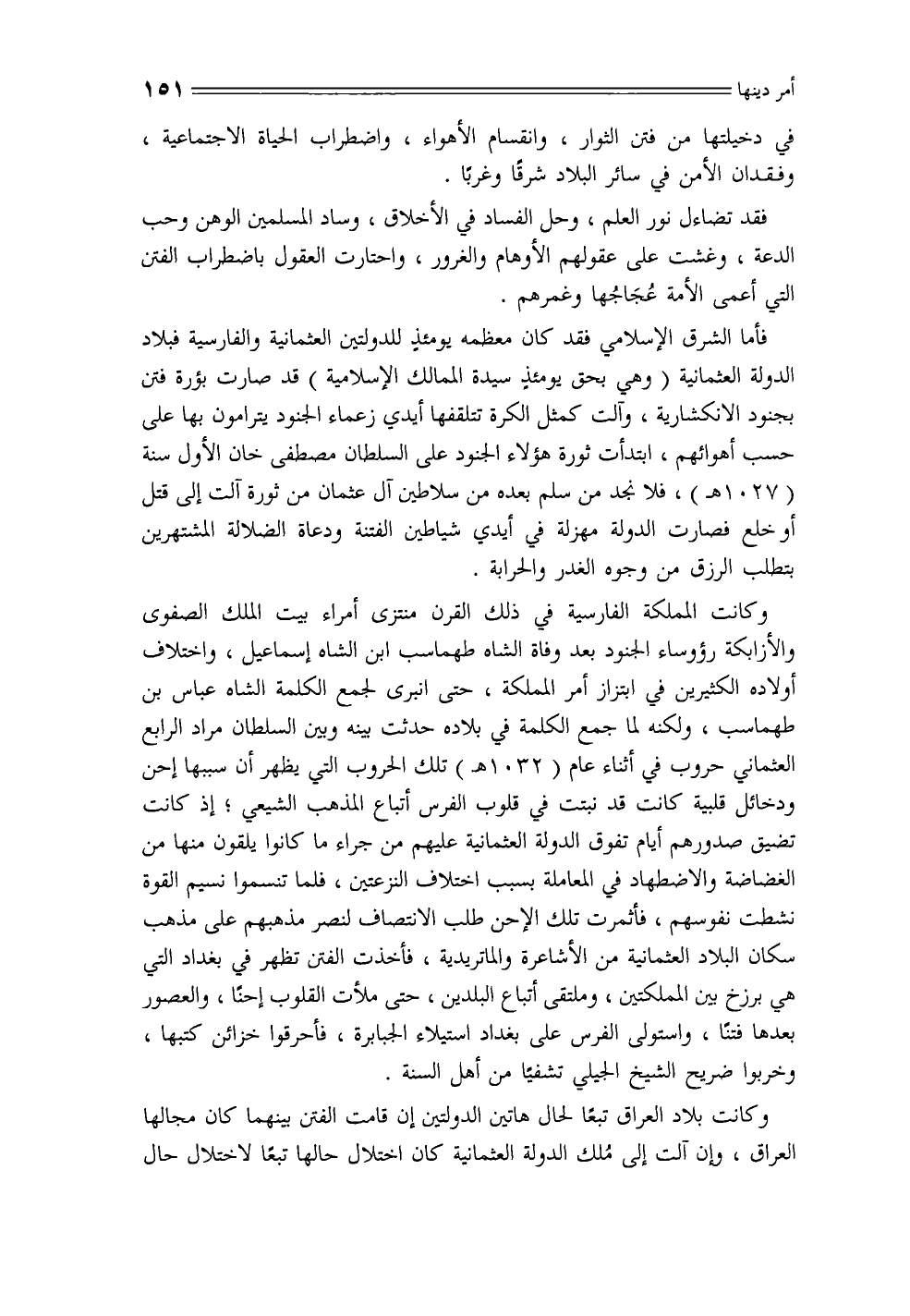 أمر دينها ١٥١

في دخيلتها من فتن الثوار ، وانقسام الأهواء ، واضطراب الحياة الاجتماعية ، وفقدان الأمن في سائر البلاد شرقًا وغربًا .

فقد تضاءل نور العلم ، وحل الفساد في الأخلاق ، وساد المسلمين الوهن وحب الدعة ، وغشت على عقولهم الأوهام والغرور ، واحتارت العقول باضطراب الفتن التي أعمى الأمة عُجَاجُها وغمرهم .

فأما الشرق الإسلامي فقد كان معظمه يومئذٍ للدولتين العثمانية والفارسية فبلاد الدولة العثمانية ( وهي بحق يومئذٍ سيدة الممالك الإسلامية ) قد صارت بؤرة فتن بجنود الانكشارية ، وآلت كمثل الكرة تتلقفها أيدي زعماء الجنود يترامون بها على حسب أهوائهم ، ابتدأت ثورة هؤلاء الجنود على السلطان مصطفى خان الأول سنة ( ١٠٢٧هـ ) ، فلا نجد من سلم بعده من سلاطين آل عثمان من ثورة آلت إلى قتل أو خلع فصارت الدولة مهزلة في أيدي شياطين الفتنة ودعاة الضلالة المشتهرين بتطلب الرزق من وجوه الغدر والحرابة .

وكانت المملكة الفارسية في ذلك القرن منتزى أمراء بيت الملك الصفوى والأزابكة رؤوساء الجنود بعد وفاة الشاه طهماسب ابن الشاه إسماعيل ، واختلاف أولاده الكثيرين في ابتزاز أمر المملكة ، حتى انبرى لجمع الكلمة الشاه عباس بن طهماسب ، ولكنه لما جمع الكلمة في بلاده حدثت بينه وبين السلطان مراد الرابع العثماني حروب في أثناء عام ( ١٠٣٢هـ ) تلك الحروب التي يظهر أن سببها إحن ودخائل قلبية كانت قد نبتت في قلوب الفرس أتباع المذهب الشيعي ؛ إذ كانت تضيق صدورهم أيام تفوق الدولة العثمانية عليهم من جراء ما كانوا يلقون منها من الغضاضة والاضطهاد في المعاملة بسبب اختلاف النزعتين ، فلما تنسموا نسيم القوة نشطت نفوسهم ، فأثمرت تلك الإحن طلب الانتصاف لنصر مذهبهم على مذهب سكان البلاد العثمانية من الأشاعرة والماتريدية ، فأخذت الفتن تظهر في بغداد التي هي برزخ بين المملكتين ، وملتقى أتباع البلدين ، حتى ملأت القلوب إحنًا ، والعصور بعدها فتنًا ، واستولى الفرس على بغداد استيلاء الجبابرة ، فأحرقوا خزائن كتبها ، وخربوا ضريح الشيخ الجيلي تشفيًا من أهل السنة .

وكانت بلاد العراق تبعًا لحال هاتين الدولتين إن قامت الفتن بينهما كان مجالها العراق ، وإن آلت إلى مُلك الدولة العثمانية كان اختلال حالها تبعًا لاختلال حال